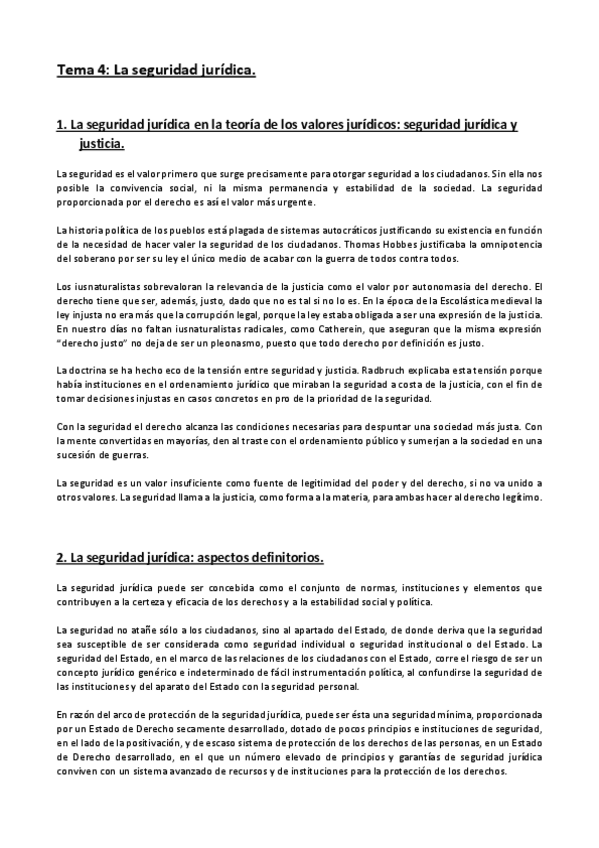 Tema 4: La seguridad jurídica.

1. La seguridad jurídica en la teoría de los valores jurídicos: seguridad jurídica y justicia.

La seguridad es el valor primero que surge precisamente para otorgar seguridad a los ciudadanos. Sin ella nos posible la convivencia social, ni la misma permanencia y estabilidad de la sociedad. La seguridad proporcionada por el derecho es así el valor más urgente.

La historia política de los pueblos está plagada de sistemas autocráticos justificando su existencia en función de la necesidad de hacer valer la seguridad de los ciudadanos. Thomas Hobbes justificaba la omnipotencia del soberano por ser su ley el único medio de acabar con la guerra de todos contra todos.

Los iusnaturalistas sobrevaloran la relevancia de la justicia como el valor por autonomasia del derecho. El derecho tiene que ser, además, justo, dado que no es tal si no lo es. En la época de la Escolástica medieval la ley injusta no era más que la corrupción legal, porque la ley estaba obligada a ser una expresión de la justicia. En nuestro días no faltan iusnaturalistas radicales, como Catherein, que aseguran que la misma expresión "derecho justo" no deja de ser un pleonasmo, puesto que todo derecho por definición es justo.

La doctrina se ha hecho eco de la tensión entre seguridad y justicia. Radbruch explicaba esta tensión porque había instituciones en el ordenamiento jurídico que miraban la seguridad a costa de la justicia, con el fin de tomar decisiones injustas en casos concretos en pro de la prioridad de la seguridad.

Con la seguridad el derecho alcanza las condiciones necesarias para despuntar una sociedad más justa. Con la mente convertidas en mayorías, den al traste con el ordenamiento público y sumerjan a la sociedad en una sucesión de guerras.

La seguridad es un valor insuficiente como fuente de legitimidad del poder y del derecho, si no va unido a otros valores. La seguridad llama a la justicia, como forma a la materia, para ambas hacer al derecho legítimo.

2. La seguridad jurídica: aspectos definitorios.

La seguridad jurídica puede ser concebida como el conjunto de normas, instituciones y elementos que contribuyen a la certeza y eficacia de los derechos y a la estabilidad social y política.

La seguridad no atañe sólo a los ciudadanos, sino al apartado del Estado, de donde deriva que la seguridad sea susceptible de ser considerada como seguridad individual o seguridad institucional o del Estado. La seguridad del Estado, en el marco de las relaciones de los ciudadanos con el Estado, corre el riesgo de ser un concepto jurídico genérico e indeterminado de fácil instrumentación política, al confundirse la seguridad de las instituciones y del aparato del Estado con la seguridad personal.

En razón del arco de protección de la seguridad jurídica, puede ser ésta una seguridad mínima, proporcionada por un Estado de Derecho secamente desarrollado, dotado de pocos principios e instituciones de seguridad, en el lado de la positivación, y de escaso sistema de protección de los derechos de las personas, en un Estado de Derecho desarrollado, en el que un número elevado de principios y garantías de seguridad jurídica conviven con un sistema avanzado de recursos y de instituciones para la protección de los derechos.